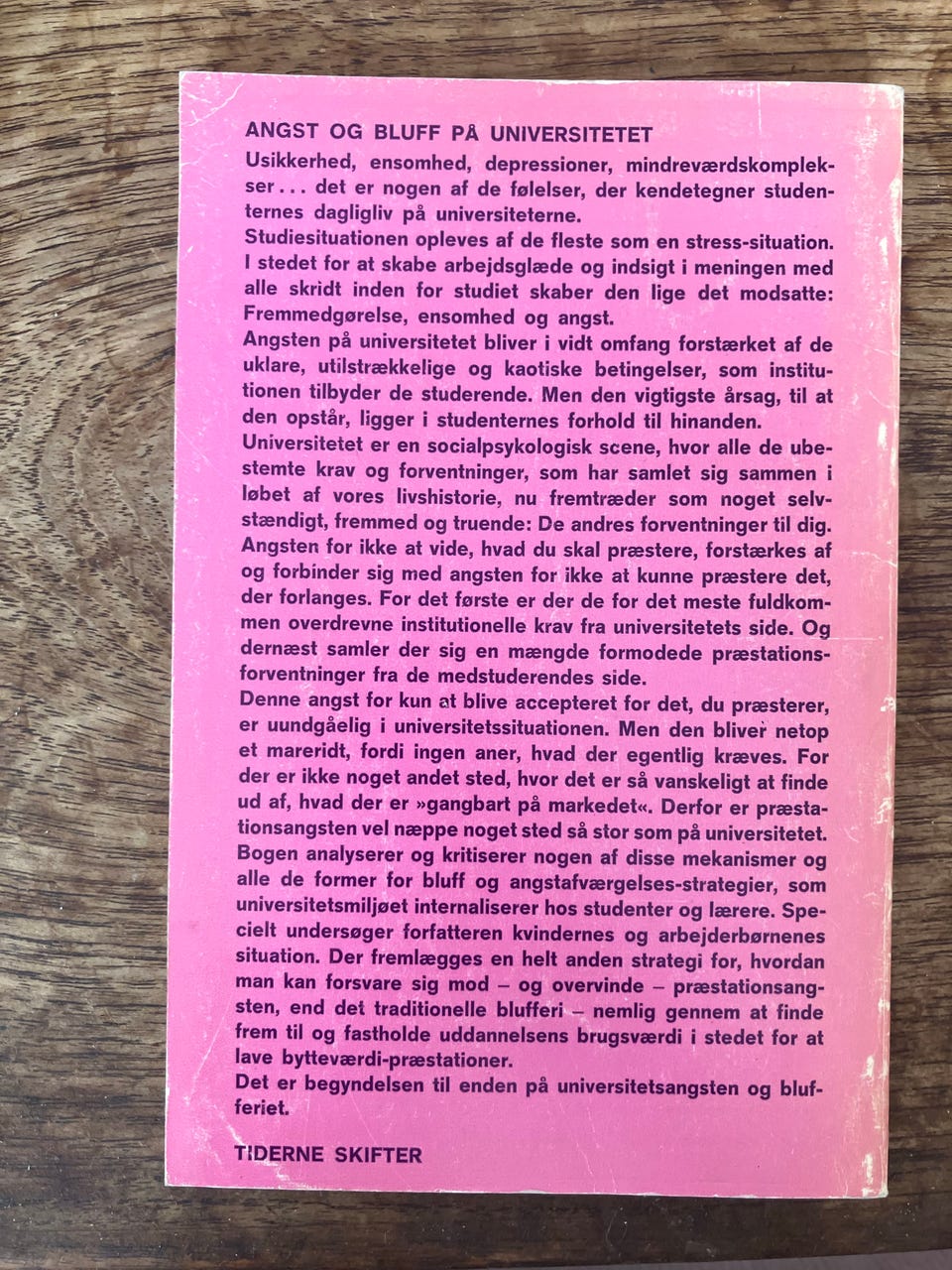 ANGST OG BLUFF PÅ UNIVERSITETET

Usikkerhed, ensomhed, depressioner, mindreværdskomplekser . . . det er nogen af de følelser, der kendetegner studenternes dagligliv på universiteterne.

Studiesituationen opleves af de fleste som en stress-situation. I stedet for at skabe arbejdsglæde og indsigt i meningen med alle skridt inden for studiet skaber den lige det modsatte: Fremmedgørelse, ensomhed og angst.

Angsten på universitetet bliver i vidt omfang forstærket af de uklare, utilstrækkelige og kaotiske betingelser, som institutionen tilbyder de studerende. Men den vigtigste årsag, til at den opstår, ligger i studenternes forhold til hinanden.

Universitetet er en socialpsykologisk scene, hvor alle de ubestemte krav og forventninger, som har samlet sig sammen i løbet af vores livshistorie, nu fremtræder som noget selvstændigt, fremmed og truende: De andres forventninger til dig. Angsten for ikke at vide, hvad du skal præstere, forstærkes af og forbinder sig med angsten for ikke at kunne præstere det, der forlanges. For det første er der de for det meste fuldkommen overdrevne institutionelle krav fra universitetets side. Og dernæst samler der sig en mængde formodede præstationsforventninger fra de medstuderendes side.

Denne angst for kun at blive accepteret for det, du præsterer, er uundgåelig i universitetssituationen. Men den bliver netop et mareridt, fordi ingen aner, hvad der egentlig kræves. For der er ikke noget andet sted, hvor det er så vanskeligt at finde ud af, hvad der er »gangbart på markedet«. Derfor er præstationsangsten vel næppe noget sted så stor som på universitetet.

Bogen analyserer og kritiserer nogen af disse mekanismer og alle de former for bluff og angstafværgelses-strategier, som universitetsmiljøet internaliserer hos studenter og lærere. Specielt undersøger forfatteren kvindernes og arbejderbørnenes situation. Der fremlægges en helt anden strategi for, hvordan man kan forsvare sig mod – og overvinde – præstationsangsten, end det traditionelle blufferi – nemlig gennem at finde frem til og fastholde uddannelsens brugsværdi i stedet for at lave bytteværdi-præstationer.

Det er begyndelsen til enden på universitetsangsten og blufferiet.

TIDERNE SKIFTER